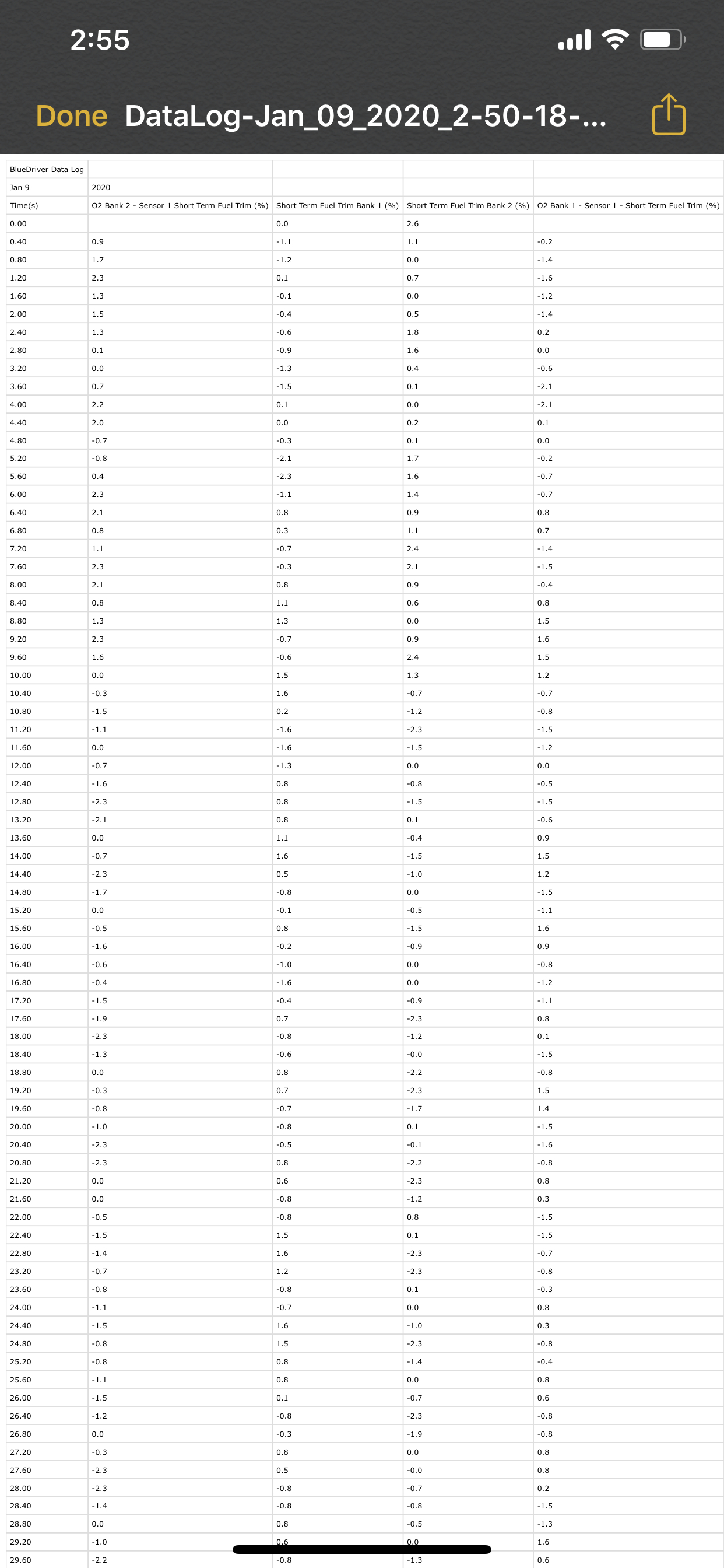 2:55

Done DataLog-Jan_09_2020_2-50-18-...

| BlueDriver Data Log | | | | |
|---|---|---|---|---|
| Jan 9 | 2020 | | | |
| Time(s) | O2 Bank 2 - Sensor 1 Short Term Fuel Trim (%) | Short Term Fuel Trim Bank 1 (%) | Short Term Fuel Trim Bank 2 (%) | O2 Bank 1 - Sensor 1 - Short Term Fuel Trim (%) |
| 0.00 | | 0.0 | 2.6 | |
| 0.40 | 0.9 | -1.1 | 1.1 | -0.2 |
| 0.80 | 1.7 | -1.2 | 0.0 | -1.4 |
| 1.20 | 2.3 | 0.1 | 0.7 | -1.6 |
| 1.60 | 1.3 | -0.1 | 0.0 | -1.2 |
| 2.00 | 1.5 | -0.4 | 0.5 | -1.4 |
| 2.40 | 1.3 | -0.6 | 1.8 | 0.2 |
| 2.80 | 0.1 | -0.9 | 1.6 | 0.0 |
| 3.20 | 0.0 | -1.3 | 0.4 | -0.6 |
| 3.60 | 0.7 | -1.5 | 0.1 | -2.1 |
| 4.00 | 2.2 | 0.1 | 0.0 | -2.1 |
| 4.40 | 2.0 | 0.0 | 0.2 | 0.1 |
| 4.80 | -0.7 | -0.3 | 0.1 | 0.0 |
| 5.20 | -0.8 | -2.1 | 1.7 | -0.2 |
| 5.60 | 0.4 | -2.3 | 1.6 | -0.7 |
| 6.00 | 2.3 | -1.1 | 1.4 | -0.7 |
| 6.40 | 2.1 | 0.8 | 0.9 | 0.8 |
| 6.80 | 0.8 | 0.3 | 1.1 | 0.7 |
| 7.20 | 1.1 | -0.7 | 2.4 | -1.4 |
| 7.60 | 2.3 | -0.3 | 2.1 | -1.5 |
| 8.00 | 2.1 | 0.8 | 0.9 | -0.4 |
| 8.40 | 0.8 | 1.1 | 0.6 | 0.8 |
| 8.80 | 1.3 | 1.3 | 0.0 | 1.5 |
| 9.20 | 2.3 | -0.7 | 0.9 | 1.6 |
| 9.60 | 1.6 | -0.6 | 2.4 | 1.5 |
| 10.00 | 0.0 | 1.5 | 1.3 | 1.2 |
| 10.40 | -0.3 | 1.6 | -0.7 | -0.7 |
| 10.80 | -1.5 | 0.2 | -1.2 | -0.8 |
| 11.20 | -1.1 | -1.6 | -2.3 | -1.5 |
| 11.60 | 0.0 | -1.6 | -1.5 | -1.2 |
| 12.00 | -0.7 | -1.3 | 0.0 | 0.0 |
| 12.40 | -1.6 | 0.8 | -0.8 | -0.5 |
| 12.80 | -2.3 | 0.8 | -1.5 | -1.5 |
| 13.20 | -2.1 | 0.8 | 0.1 | -0.6 |
| 13.60 | 0.0 | 1.1 | -0.4 | 0.9 |
| 14.00 | -0.7 | 1.6 | -1.5 | 1.5 |
| 14.40 | -2.3 | 0.5 | -1.0 | 1.2 |
| 14.80 | -1.7 | -0.8 | 0.0 | -1.5 |
| 15.20 | 0.0 | -0.1 | -0.5 | -1.1 |
| 15.60 | -0.5 | 0.8 | -1.5 | 1.6 |
| 16.00 | -1.6 | -0.2 | -0.9 | 0.9 |
| 16.40 | -0.6 | -1.0 | 0.0 | -0.8 |
| 16.80 | -0.4 | -1.6 | 0.0 | -1.2 |
| 17.20 | -1.5 | -0.4 | -0.9 | -1.1 |
| 17.60 | -1.9 | 0.7 | -2.3 | 0.8 |
| 18.00 | -2.3 | -0.8 | -1.2 | 0.1 |
| 18.40 | -1.3 | -0.6 | -0.0 | -1.5 |
| 18.80 | 0.0 | 0.8 | -2.2 | -0.8 |
| 19.20 | -0.3 | 0.7 | -2.3 | 1.5 |
| 19.60 | -0.8 | -0.7 | -1.7 | 1.4 |
| 20.00 | -1.0 | -0.8 | 0.1 | -1.5 |
| 20.40 | -2.3 | -0.5 | -0.1 | -1.6 |
| 20.80 | -2.3 | 0.8 | -2.2 | -0.8 |
| 21.20 | 0.0 | 0.6 | -2.3 | 0.8 |
| 21.60 | 0.0 | -0.8 | -1.2 | 0.3 |
| 22.00 | -0.5 | -0.8 | 0.8 | -1.5 |
| 22.40 | -1.5 | 1.5 | 0.1 | -1.5 |
| 22.80 | -1.4 | 1.6 | -2.3 | -0.7 |
| 23.20 | -0.7 | 1.2 | -2.3 | -0.8 |
| 23.60 | -0.8 | -0.8 | 0.1 | -0.3 |
| 24.00 | -1.1 | -0.7 | 0.0 | 0.8 |
| 24.40 | -1.5 | 1.6 | -1.0 | 0.3 |
| 24.80 | -0.8 | 1.5 | -2.3 | -0.8 |
| 25.20 | -0.8 | 0.8 | -1.4 | -0.4 |
| 25.60 | -1.1 | 0.8 | 0.0 | 0.8 |
| 26.00 | -1.5 | 0.1 | -0.7 | 0.6 |
| 26.40 | -1.2 | -0.8 | -2.3 | -0.8 |
| 26.80 | 0.0 | -0.3 | -1.9 | -0.8 |
| 27.20 | -0.3 | 0.8 | 0.0 | 0.8 |
| 27.60 | -2.3 | 0.5 | -0.0 | 0.8 |
| 28.00 | -2.3 | -0.8 | -0.7 | 0.2 |
| 28.40 | -1.4 | -0.8 | -0.8 | -1.5 |
| 28.80 | 0.0 | 0.8 | -0.5 | -1.3 |
| 29.20 | -1.0 | 0.6 | 0.0 | 1.6 |
| 29.60 | -2.2 | -0.8 | -1.3 | 0.6 |